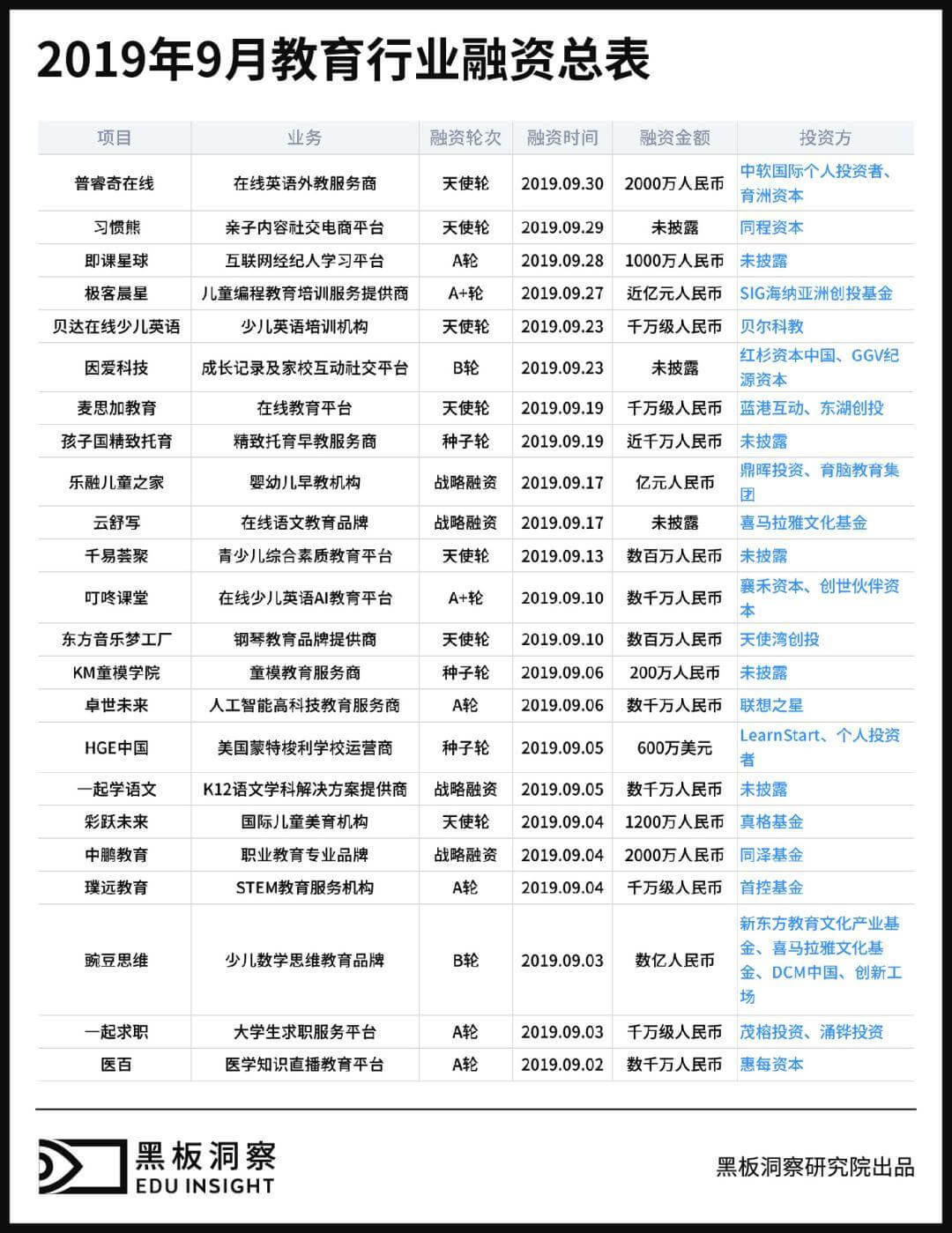 2019年9月教育行业融资总表

| 项目 | 业务 | 融资轮次 | 融资时间 | 融资金额 | 投资方 |
|---|---|---|---|---|---|
| 普睿奇在线 | 在线英语外教服务商 | 天使轮 | 2019.09.30 | 2000万人民币 | 中软国际个人投资者、育洲资本 |
| 习惯熊 | 亲子内容社交电商平台 | 天使轮 | 2019.09.29 | 未披露 | 同程资本 |
| 即课星球 | 互联网经纪人学习平台 | A轮 | 2019.09.28 | 1000万人民币 | 未披露 |
| 极客晨星 | 儿童编程教育培训服务提供商 | A+轮 | 2019.09.27 | 近亿元人民币 | SIG海纳亚洲创投基金 |
| 贝达在线少儿英语 | 少儿英语培训机构 | 天使轮 | 2019.09.23 | 千万级人民币 | 贝尔科教 |
| 因爱科技 | 成长记录及家校互动社交平台 | B轮 | 2019.09.23 | 未披露 | 红杉资本中国、GGV纪源资本 |
| 麦思加教育 | 在线教育平台 | 天使轮 | 2019.09.19 | 千万级人民币 | 蓝港互动、东湖创投 |
| 孩子国精致托育 | 精致托育早教服务商 | 种子轮 | 2019.09.19 | 近千万人民币 | 未披露 |
| 乐融儿童之家 | 婴幼儿早教机构 | 战略融资 | 2019.09.17 | 亿元人民币 | 鼎晖投资、育脑教育集团 |
| 云舒写 | 在线语文教育品牌 | 战略融资 | 2019.09.17 | 未披露 | 喜马拉雅文化基金 |
| 千易荟聚 | 青少儿综合素质教育平台 | 天使轮 | 2019.09.13 | 数百万人民币 | 未披露 |
| 叮咚课堂 | 在线少儿英语AI教育平台 | A+轮 | 2019.09.10 | 数千万人民币 | 襄禾资本、创世伙伴资本 |
| 东方音乐梦工厂 | 钢琴教育品牌提供商 | 天使轮 | 2019.09.10 | 数百万人民币 | 天使湾创投 |
| KM童模学院 | 童模教育服务商 | 种子轮 | 2019.09.06 | 200万人民币 | 未披露 |
| 卓世未来 | 人工智能高科技教育服务商 | A轮 | 2019.09.06 | 数千万人民币 | 联想之星 |
| HGE中国 | 美国蒙特梭利学校运营商 | 种子轮 | 2019.09.05 | 600万美元 | LearnStart、个人投资者 |
| 一起学语文 | K12语文学科解决方案提供商 | 战略融资 | 2019.09.05 | 数千万人民币 | 未披露 |
| 彩跃未来 | 国际儿童美育机构 | 天使轮 | 2019.09.04 | 1200万人民币 | 真格基金 |
| 中鹏教育 | 职业教育专业品牌 | 战略融资 | 2019.09.04 | 2000万人民币 | 同泽基金 |
| 璞远教育 | STEM教育服务机构 | A轮 | 2019.09.04 | 千万级人民币 | 首控基金 |
| 豌豆思维 | 少儿数学思维教育品牌 | B轮 | 2019.09.03 | 数亿人民币 | 新东方教育文化产业基金、喜马拉雅文化基金、DCM中国、创新工场 |
| 一起求职 | 大学生求职服务平台 | A轮 | 2019.09.03 | 千万级人民币 | 茂榕投资、涌铧投资 |
| 医百 | 医学知识直播教育平台 | A轮 | 2019.09.02 | 数千万人民币 | 惠每资本 |

黑板洞察
EDU INSIGHT

黑板洞察研究院出品